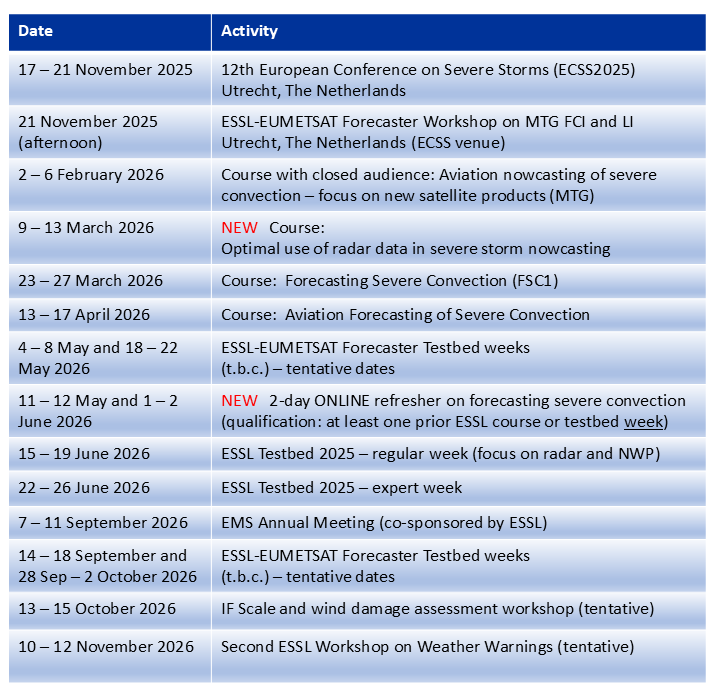 | Date | Activity |
|---|---|
| 17 – 21 November 2025 | 12th European Conference on Severe Storms (ECSS2025) Utrecht, The Netherlands |
| 21 November 2025 (afternoon) | ESSL-EUMETSAT Forecaster Workshop on MTG FCI and LI Utrecht, The Netherlands (ECSS venue) |
| 2 – 6 February 2026 | Course with closed audience: Aviation nowcasting of severe convection – focus on new satellite products (MTG) |
| 9 – 13 March 2026 | NEW Course: Optimal use of radar data in severe storm nowcasting |
| 23 – 27 March 2026 | Course: Forecasting Severe Convection (FSC1) |
| 13 – 17 April 2026 | Course: Aviation Forecasting of Severe Convection |
| 4 – 8 May and 18 – 22 May 2026 | ESSL-EUMETSAT Forecaster Testbed weeks (t.b.c.) – tentative dates |
| 11 – 12 May and 1 – 2 June 2026 | NEW 2-day ONLINE refresher on forecasting severe convection (qualification: at least one prior ESSL course or testbed week) |
| 15 – 19 June 2026 | ESSL Testbed 2025 – regular week (focus on radar and NWP) |
| 22 – 26 June 2026 | ESSL Testbed 2025 – expert week |
| 7 – 11 September 2026 | EMS Annual Meeting (co-sponsored by ESSL) |
| 14 – 18 September and 28 Sep – 2 October 2026 | ESSL-EUMETSAT Forecaster Testbed weeks (t.b.c.) – tentative dates |
| 13 – 15 October 2026 | IF Scale and wind damage assessment workshop (tentative) |
| 10 – 12 November 2026 | Second ESSL Workshop on Weather Warnings (tentative) |